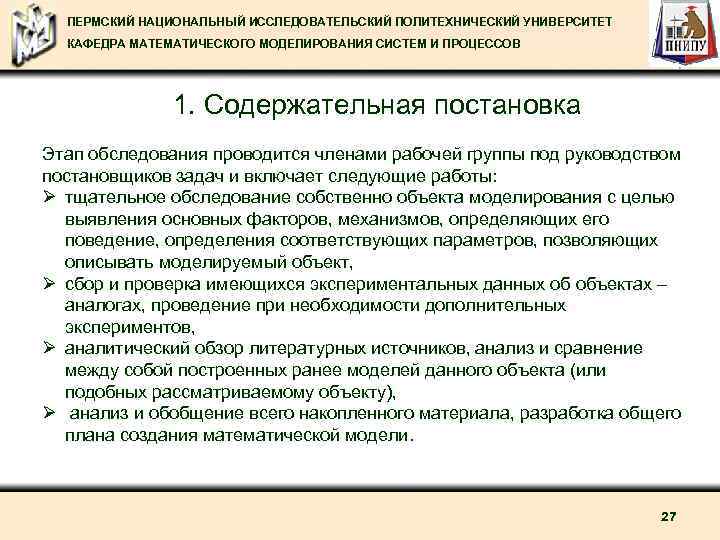 ПЕРМСКИЙ НАЦИОНАЛЬНЫЙ ИССЛЕДОВАТЕЛЬСКИЙ ПОЛИТЕХНИЧЕСКИЙ УНИВЕРСИТЕТ
КАФЕДРА МАТЕМАТИЧЕСКОГО МОДЕЛИРОВАНИЯ СИСТЕМ И ПРОЦЕССОВ

ПНИПУ

1. Содержательная постановка

Этап обследования проводится членами рабочей группы под руководством постановщиков задач и включает следующие работы:
➢ тщательное обследование собственно объекта моделирования с целью выявления основных факторов, механизмов, определяющих его поведение, определения соответствующих параметров, позволяющих описывать моделируемый объект,
➢ сбор и проверка имеющихся экспериментальных данных об объектах – аналогах, проведение при необходимости дополнительных экспериментов,
➢ аналитический обзор литературных источников, анализ и сравнение между собой построенных ранее моделей данного объекта (или подобных рассматриваемому объекту),
➢ анализ и обобщение всего накопленного материала, разработка общего плана создания математической модели.

27